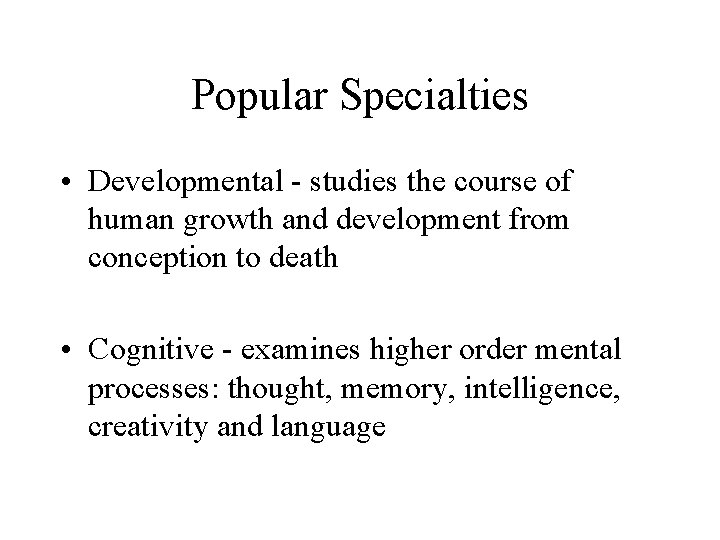 Popular Specialties

• Developmental - studies the course of human growth and development from conception to death

• Cognitive - examines higher order mental processes: thought, memory, intelligence, creativity and language